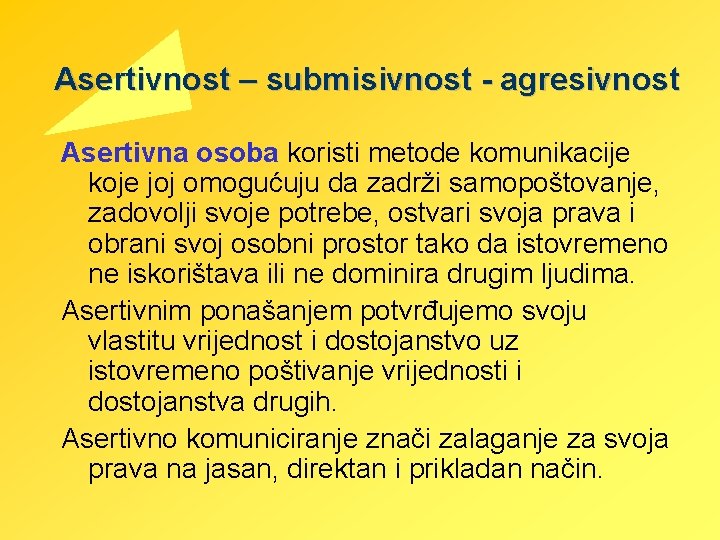 Asertivnost – submisivnost - agresivnost

Asertivna osoba koristi metode komunikacije koje joj omogućuju da zadrži samopoštovanje, zadovolji svoje potrebe, ostvari svoja prava i obrani svoj osobni prostor tako da istovremeno ne iskorištava ili ne dominira drugim ljudima.

Asertivnim ponašanjem potvrđujemo svoju vlastitu vrijednost i dostojanstvo uz istovremeno poštivanje vrijednosti i dostojanstva drugih.

Asertivno komuniciranje znači zalaganje za svoja prava na jasan, direktan i prikladan način.